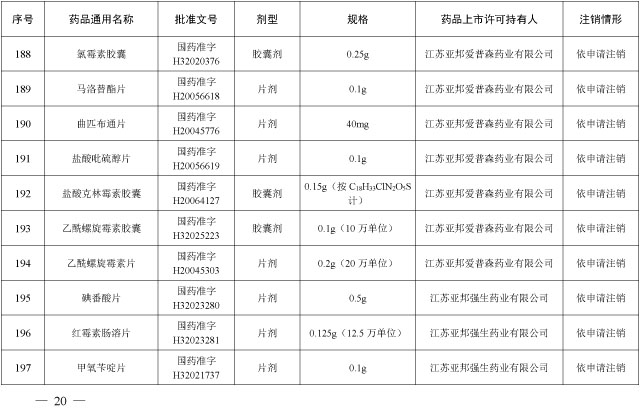 | 序号 | 药品通用名称 | 批准文号 | 剂型 | 规格 | 药品上市许可持有人 | 注销情形 |
|---|---|---|---|---|---|---|
| 188 | 氯霉素胶囊 | 国药准字 H32020376 | 胶囊剂 | 0.25g | 江苏亚邦爱普森药业有限公司 | 依申请注销 |
| 189 | 马洛替酯片 | 国药准字 H20056618 | 片剂 | 0.1g | 江苏亚邦爱普森药业有限公司 | 依申请注销 |
| 190 | 曲匹布通片 | 国药准字 H20045776 | 片剂 | 40mg | 江苏亚邦爱普森药业有限公司 | 依申请注销 |
| 191 | 盐酸吡硫醇片 | 国药准字 H20056619 | 片剂 | 0.1g | 江苏亚邦爱普森药业有限公司 | 依申请注销 |
| 192 | 盐酸克林霉素胶囊 | 国药准字 H20064127 | 胶囊剂 | 0.15g（按 $C_{18}H_{33}ClN_2O_5S$ 计） | 江苏亚邦爱普森药业有限公司 | 依申请注销 |
| 193 | 乙酰螺旋霉素胶囊 | 国药准字 H32025223 | 胶囊剂 | 0.1g（10 万单位） | 江苏亚邦爱普森药业有限公司 | 依申请注销 |
| 194 | 乙酰螺旋霉素片 | 国药准字 H20045303 | 片剂 | 0.2g（20 万单位） | 江苏亚邦爱普森药业有限公司 | 依申请注销 |
| 195 | 碘番酸片 | 国药准字 H32023280 | 片剂 | 0.5g | 江苏亚邦强生药业有限公司 | 依申请注销 |
| 196 | 红霉素肠溶片 | 国药准字 H32023281 | 片剂 | 0.125g（12.5 万单位） | 江苏亚邦强生药业有限公司 | 依申请注销 |
| 197 | 甲氧苄啶片 | 国药准字 H32021737 | 片剂 | 0.1g | 江苏亚邦强生药业有限公司 | 依申请注销 |

— 20 —